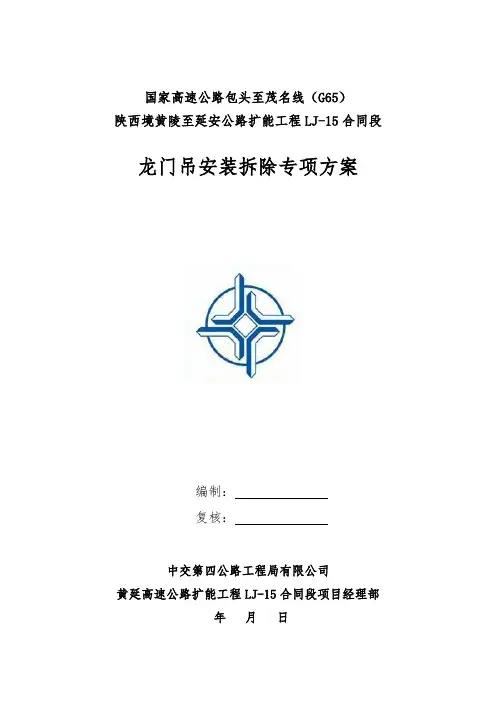 国家高速公路包头至茂名线（G65）
陕西境黄陵至延安公路扩能工程 LJ-15 合同段

龙门吊安装拆除专项方案

编制：

复核：

中交第四公路工程局有限公司
黄延高速公路扩能工程 LJ-15 合同段项目经理部
年 月 日